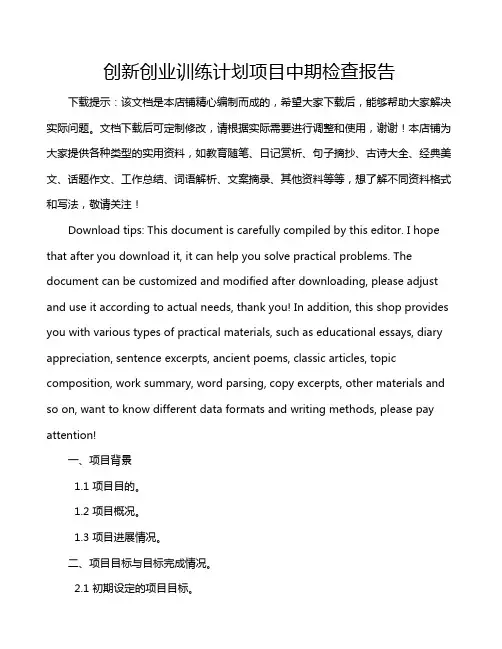 创新创业训练计划项目中期检查报告

下载提示：该文档是本店铺精心编制而成的，希望大家下载后，能够帮助大家解决实际问题。文档下载后可定制修改，请根据实际需要进行调整和使用，谢谢！本店铺为大家提供各种类型的实用资料，如教育随笔、日记赏析、句子摘抄、古诗大全、经典美文、话题作文、工作总结、词语解析、文案摘录、其他资料等等，想了解不同资料格式和写法，敬请关注！

Download tips: This document is carefully compiled by this editor. I hope that after you download it, it can help you solve practical problems. The document can be customized and modified after downloading, please adjust and use it according to actual needs, thank you! In addition, this shop provides you with various types of practical materials, such as educational essays, diary appreciation, sentence excerpts, ancient poems, classic articles, topic composition, work summary, word parsing, copy excerpts, other materials and so on, want to know different data formats and writing methods, please pay attention!

一、项目背景

1.1 项目目的。

1.2 项目概况。

1.3 项目进展情况。

二、项目目标与目标完成情况。

2.1 初期设定的项目目标。